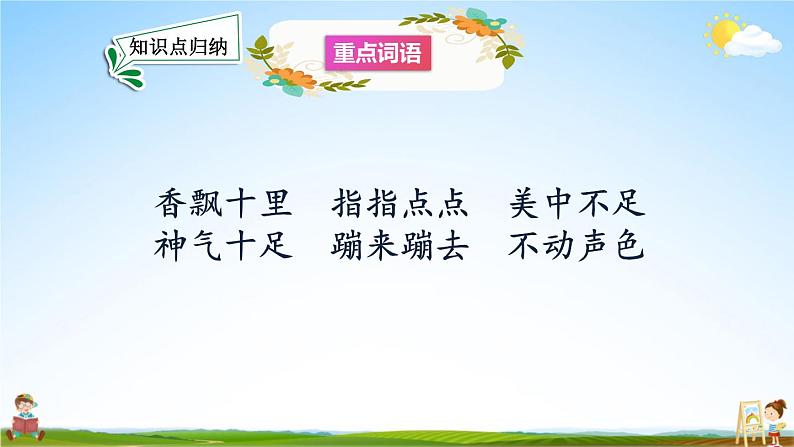 知识点归纳

重点词语

香飘十里　指指点点　美中不足
神气十足　蹦来蹦去　不动声色